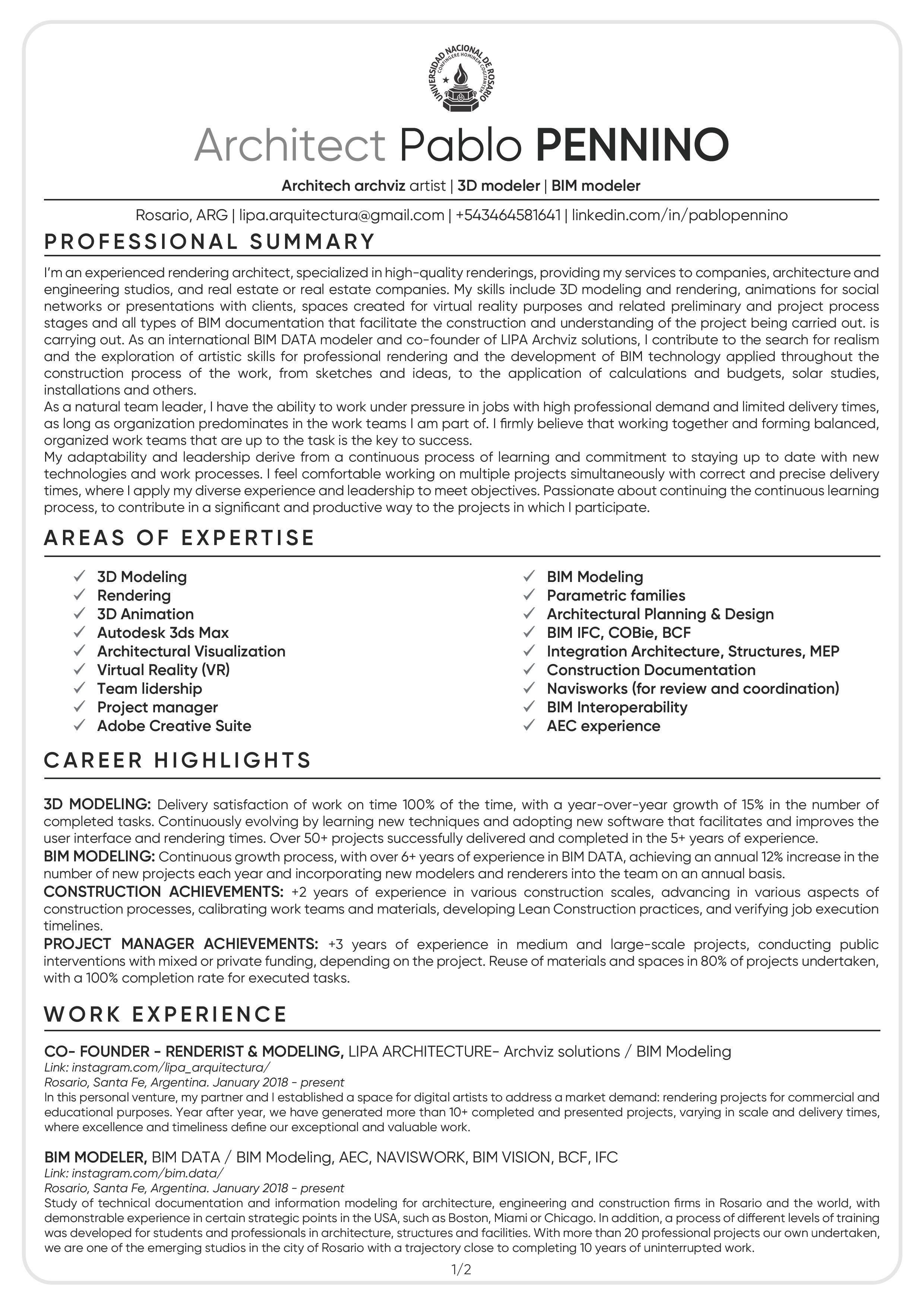 UNIVERSIDAD NACIONAL DE ROSARIO
CONFINGERE HOMINEM COGITANTEM

Architect Pablo PENNINO

Architech archviz artist | 3D modeler | BIM modeler

Rosario, ARG | lipa.arquitectura@gmail.com | +543464581641 | linkedin.com/in/pablopennino

PROFESSIONAL SUMMARY

I'm an experienced rendering architect, specialized in high-quality renderings, providing my services to companies, architecture and engineering studios, and real estate or real estate companies. My skills include 3D modeling and rendering, animations for social networks or presentations with clients, spaces created for virtual reality purposes and related preliminary and project process stages and all types of BIM documentation that facilitate the construction and understanding of the project being carried out. is carrying out. As an international BIM DATA modeler and co-founder of LIPA Archviz solutions, I contribute to the search for realism and the exploration of artistic skills for professional rendering and the development of BIM technology applied throughout the construction process of the work, from sketches and ideas, to the application of calculations and budgets, solar studies, installations and others.
As a natural team leader, I have the ability to work under pressure in jobs with high professional demand and limited delivery times, as long as organization predominates in the work teams I am part of. I firmly believe that working together and forming balanced, organized work teams that are up to the task is the key to success.
My adaptability and leadership derive from a continuous process of learning and commitment to staying up to date with new technologies and work processes. I feel comfortable working on multiple projects simultaneously with correct and precise delivery times, where I apply my diverse experience and leadership to meet objectives. Passionate about continuing the continuous learning process, to contribute in a significant and productive way to the projects in which I participate.

AREAS OF EXPERTISE

✓ 3D Modeling
✓ Rendering
✓ 3D Animation
✓ Autodesk 3ds Max
✓ Architectural Visualization
✓ Virtual Reality (VR)
✓ Team lidership
✓ Project manager
✓ Adobe Creative Suite

✓ BIM Modeling
✓ Parametric families
✓ Architectural Planning & Design
✓ BIM IFC, COBie, BCF
✓ Integration Architecture, Structures, MEP
✓ Construction Documentation
✓ Navisworks (for review and coordination)
✓ BIM Interoperability
✓ AEC experience

CAREER HIGHLIGHTS

3D MODELING: Delivery satisfaction of work on time 100% of the time, with a year-over-year growth of 15% in the number of completed tasks. Continuously evolving by learning new techniques and adopting new software that facilitates and improves the user interface and rendering times. Over 50+ projects successfully delivered and completed in the 5+ years of experience.
BIM MODELING: Continuous growth process, with over 6+ years of experience in BIM DATA, achieving an annual 12% increase in the number of new projects each year and incorporating new modelers and renderers into the team on an annual basis.
CONSTRUCTION ACHIEVEMENTS: +2 years of experience in various construction scales, advancing in various aspects of construction processes, calibrating work teams and materials, developing Lean Construction practices, and verifying job execution timelines.
PROJECT MANAGER ACHIEVEMENTS: +3 years of experience in medium and large-scale projects, conducting public interventions with mixed or private funding, depending on the project. Reuse of materials and spaces in 80% of projects undertaken, with a 100% completion rate for executed tasks.

WORK EXPERIENCE

CO- FOUNDER - RENDERIST & MODELING, LIPA ARCHITECTURE- Archviz solutions / BIM Modeling
Link: instagram.com/lipa_arquitectura/
Rosario, Santa Fe, Argentina. January 2018 - present
In this personal venture, my partner and I established a space for digital artists to address a market demand: rendering projects for commercial and educational purposes. Year after year, we have generated more than 10+ completed and presented projects, varying in scale and delivery times, where excellence and timeliness define our exceptional and valuable work.

BIM MODELER, BIM DATA / BIM Modeling, AEC, NAVISWORK, BIM VISION, BCF, IFC
Link: instagram.com/bim.data/
Rosario, Santa Fe, Argentina. January 2018 - present
Study of technical documentation and information modeling for architecture, engineering and construction firms in Rosario and the world, with demonstrable experience in certain strategic points in the USA, such as Boston, Miami or Chicago. In addition, a process of different levels of training was developed for students and professionals in architecture, structures and facilities. With more than 20 professional projects our own undertaken, we are one of the emerging studios in the city of Rosario with a trajectory close to completing 10 years of uninterrupted work.

1/2